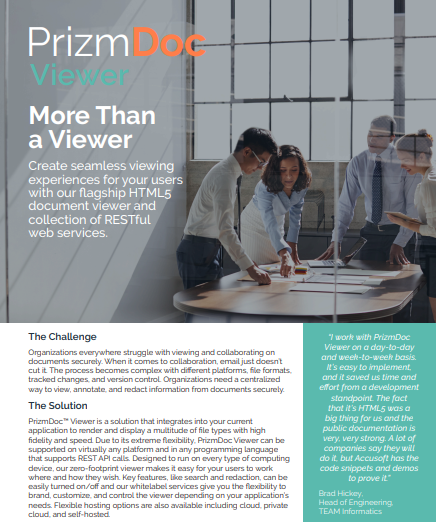 PrizmDoc Viewer

More Than a Viewer

Create seamless viewing experiences for your users with our flagship HTML5 document viewer and collection of RESTful web services.

The Challenge

Organizations everywhere struggle with viewing and collaborating on documents securely. When it comes to collaboration, email just doesn't cut it. The process becomes complex with different platforms, file formats, tracked changes, and version control. Organizations need a centralized way to view, annotate, and redact information from documents securely.

The Solution

PrizmDoc™ Viewer is a solution that integrates into your current application to render and display a multitude of file types with high fidelity and speed. Due to its extreme flexibility, PrizmDoc Viewer can be supported on virtually any platform and in any programming language that supports REST API calls. Designed to run on every type of computing device, our zero-footprint viewer makes it easy for your users to work where and how they wish. Key features, like search and redaction, can be easily turned on/off and our whitelabel services give you the flexibility to brand, customize, and control the viewer depending on your application's needs. Flexible hosting options are also available including cloud, private cloud, and self-hosted.

"I work with PrizmDoc Viewer on a day-to-day and week-to-week basis. It's easy to implement, and it saved us time and effort from a development standpoint. The fact that it's HTML5 was a big thing for us and the public documentation is very, very strong. A lot of companies say they will do it, but Accusoft has the code snippets and demos to prove it."

Brad Hickey,
Head of Engineering,
TEAM Informatics